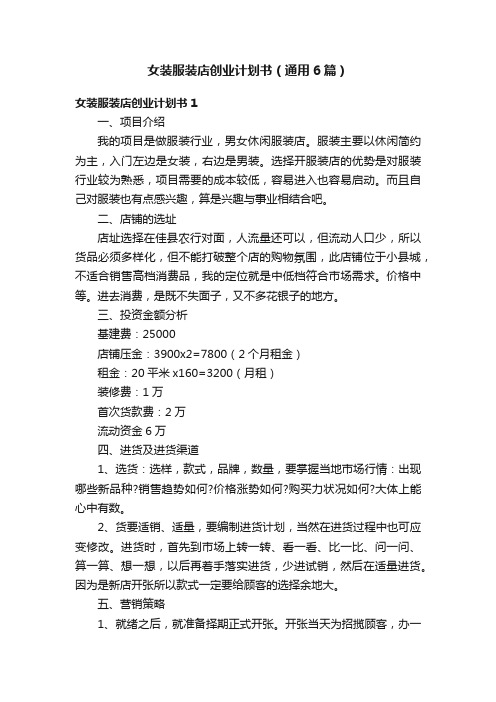 女装服装店创业计划书（通用6篇）

女装服装店创业计划书1

一、项目介绍

我的项目是做服装行业，男女休闲服装店。服装主要以休闲简约为主，入门左边是女装，右边是男装。选择开服装店的优势是对服装行业较为熟悉，项目需要的成本较低，容易进入也容易启动。而且自己对服装也有点感兴趣，算是兴趣与事业相结合吧。

二、店铺的选址

店址选择在佳县农行对面，人流量还可以，但流动人口少，所以货品必须多样化，但不能打破整个店的购物氛围，此店铺位于小县城，不适合销售高档消费品，我的定位就是中低档符合市场需求。价格中等。进去消费，是既不失面子，又不多花银子的地方。

三、投资金额分析

基建费：25000

店铺压金：3900x2=7800（2个月租金）

租金：20平米x160=3200（月租）

装修费：1万

首次货款费：2万

流动资金6万

四、进货及进货渠道

1、选货：选样，款式，品牌，数量，要掌握当地市场行情：出现哪些新品种?销售趋势如何?价格涨势如何?购买力状况如何?大体上能心中有数。

2、货要适销、适量，要编制进货计划，当然在进货过程中也可应变修改。进货时，首先到市场上转一转、看一看、比一比、问一问、算一算、想一想，以后再着手落实进货，少进试销，然后在适量进货。因为是新店开张所以款式一定要给顾客的选择余地大。

五、营销策略

1、就绪之后，就准备择期正式开张。开张当天为招揽顾客，办一